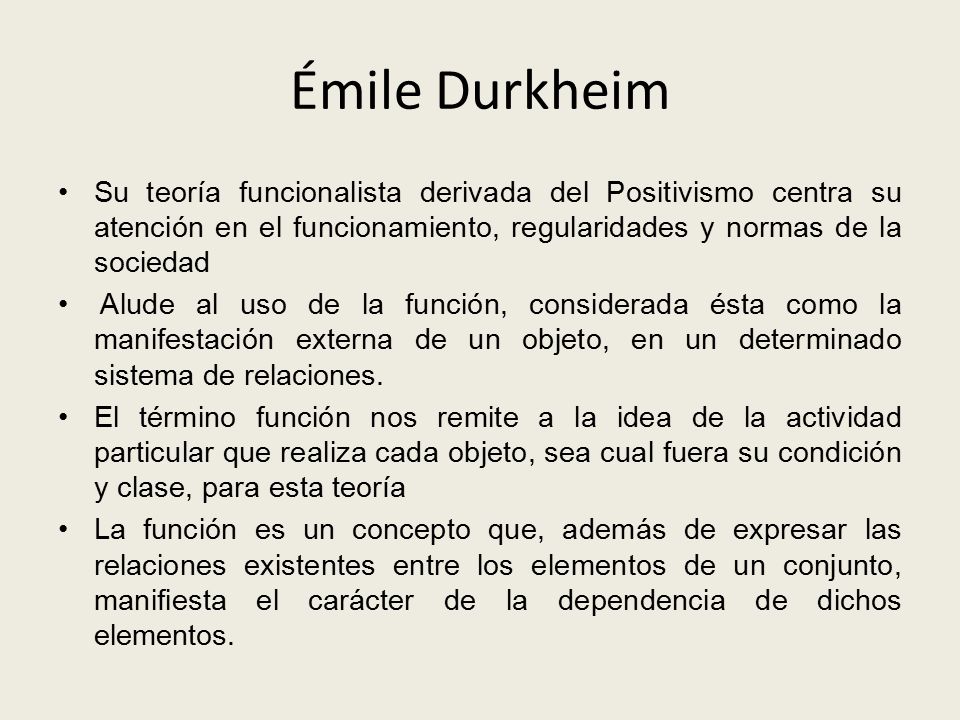 Émile Durkheim

• Su teoría funcionalista derivada del Positivismo centra su atención en el funcionamiento, regularidades y normas de la sociedad

• Alude al uso de la función, considerada ésta como la manifestación externa de un objeto, en un determinado sistema de relaciones.

• El término función nos remite a la idea de la actividad particular que realiza cada objeto, sea cual fuera su condición y clase, para esta teoría

• La función es un concepto que, además de expresar las relaciones existentes entre los elementos de un conjunto, manifiesta el carácter de la dependencia de dichos elementos.